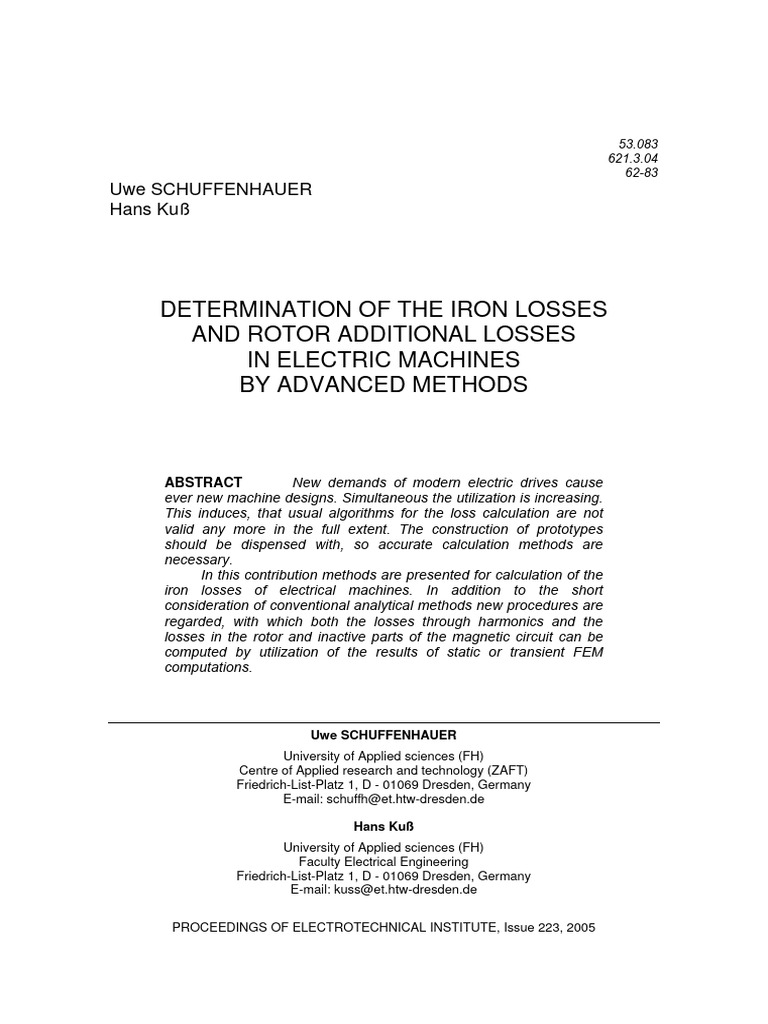 53.083
621.3.04
62-83

Uwe SCHUFFENHAUER
Hans Kuß

DETERMINATION OF THE IRON LOSSES
AND ROTOR ADDITIONAL LOSSES
IN ELECTRIC MACHINES
BY ADVANCED METHODS

ABSTRACT New demands of modern electric drives cause ever new machine designs. Simultaneous the utilization is increasing. This induces, that usual algorithms for the loss calculation are not valid any more in the full extent. The construction of prototypes should be dispensed with, so accurate calculation methods are necessary.

In this contribution methods are presented for calculation of the iron losses of electrical machines. In addition to the short consideration of conventional analytical methods new procedures are regarded, with which both the losses through harmonics and the losses in the rotor and inactive parts of the magnetic circuit can be computed by utilization of the results of static or transient FEM computations.

Uwe SCHUFFENHAUER
University of Applied sciences (FH)
Centre of Applied research and technology (ZAFT)
Friedrich-List-Platz 1, D - 01069 Dresden, Germany
E-mail: schuffh@et.htw-dresden.de

Hans Kuß
University of Applied sciences (FH)
Faculty Electrical Engineering
Friedrich-List-Platz 1, D - 01069 Dresden, Germany
E-mail: kuss@et.htw-dresden.de

PROCEEDINGS OF ELECTROTECHNICAL INSTITUTE, Issue 223, 2005